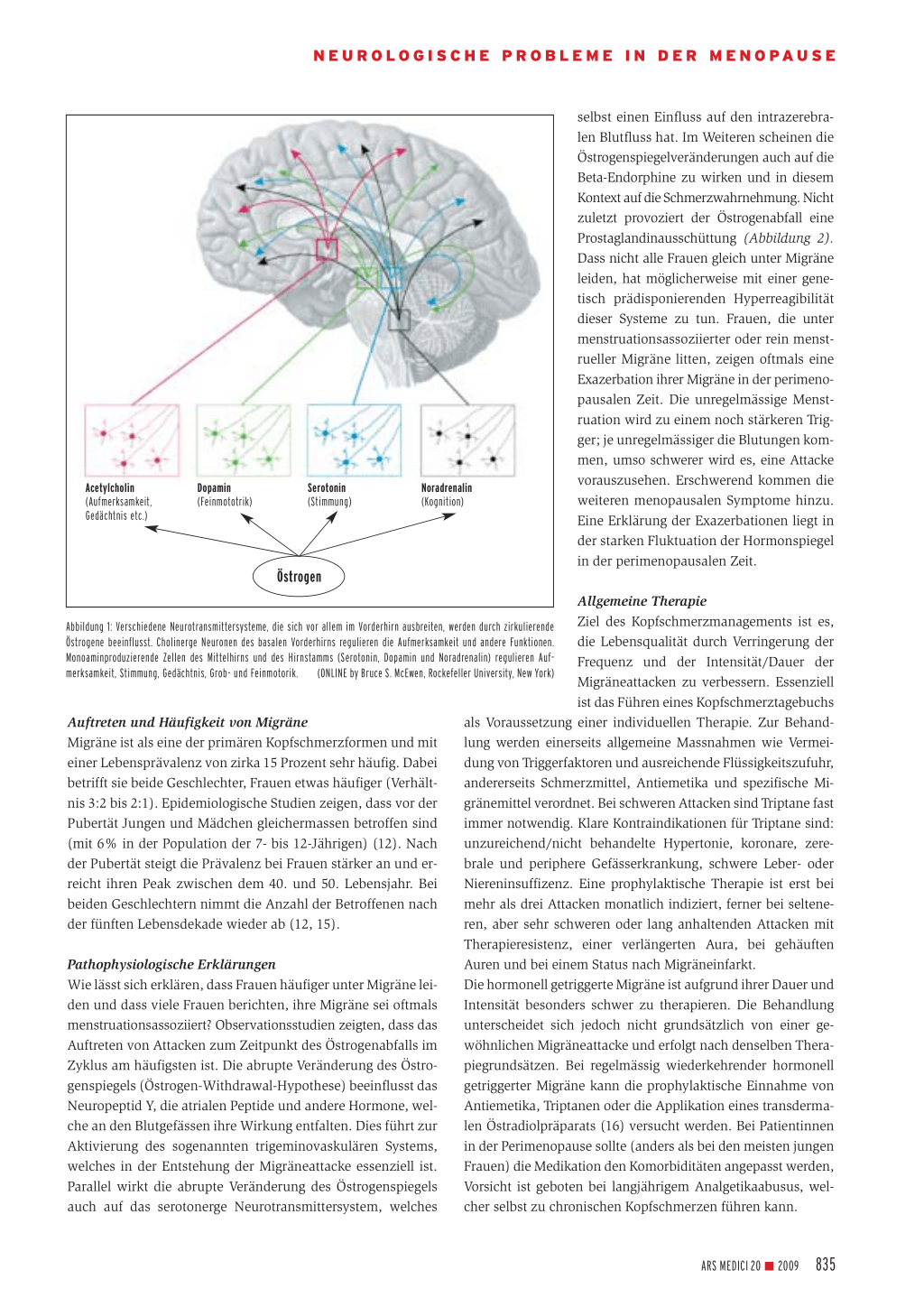 NEUROLOGISCHE PROBLEME IN DER MENOPAUSE

Acetylcholin (Aufmerksamkeit, Gedächtnis etc.)

Dopamin (Feinmototrik)

Serotonin (Stimmung)

Noradrenalin (Kognition)

Östrogen

Abbildung 1: Verschiedene Neurotransmittersysteme, die sich vor allem im Vorderhirn ausbreiten, werden durch zirkulierende Östrogene beeinflusst. Cholinerge Neuronen des basalen Vorderhirns regulieren die Aufmerksamkeit und andere Funktionen. Monoaminproduzierende Zellen des Mittelhirns und des Hirnstamms (Serotonin, Dopamin und Noradrenalin) regulieren Aufmerksamkeit, Stimmung, Gedächtnis, Grob- und Feinmotorik. (ONLINE by Bruce S. McEwen, Rockefeller University, New York)

Auftreten und Häufigkeit von Migräne
Migräne ist als eine der primären Kopfschmerzformen und mit einer Lebensprävalenz von zirka 15 Prozent sehr häufig. Dabei betrifft sie beide Geschlechter, Frauen etwas häufiger (Verhältnis 3:2 bis 2:1). Epidemiologische Studien zeigen, dass vor der Pubertät Jungen und Mädchen gleichermassen betroffen sind (mit 6% in der Population der 7- bis 12-Jährigen) (12). Nach der Pubertät steigt die Prävalenz bei Frauen stärker an und erreicht ihren Peak zwischen dem 40. und 50. Lebensjahr. Bei beiden Geschlechtern nimmt die Anzahl der Betroffenen nach der fünften Lebensdekade wieder ab (12, 15).

Pathophysiologische Erklärungen
Wie lässt sich erklären, dass Frauen häufiger unter Migräne leiden und dass viele Frauen berichten, ihre Migräne sei oftmals menstruationsassoziiert? Observationsstudien zeigten, dass das Auftreten von Attacken zum Zeitpunkt des Östrogenabfalls im Zyklus am häufigsten ist. Die abrupte Veränderung des Östrogenspiegels (Östrogen-Withdrawal-Hypothese) beeinflusst das Neuropeptid Y, die atrialen Peptide und andere Hormone, welche an den Blutgefässen ihre Wirkung entfalten. Dies führt zur Aktivierung des sogenannten trigeminovaskulären Systems, welches in der Entstehung der Migräneattacke essenziell ist. Parallel wirkt die abrupte Veränderung des Östrogenspiegels auch auf das serotonerge Neurotransmittersystem, welches selbst einen Einfluss auf den intrazerebralen Blutfluss hat. Im Weiteren scheinen die Östrogenspiegelveränderungen auch auf die Beta-Endorphine zu wirken und in diesem Kontext auf die Schmerzwahrnehmung. Nicht zuletzt provoziert der Östrogenabfall eine Prostaglandinausschüttung (Abbildung 2). Dass nicht alle Frauen gleich unter Migräne leiden, hat möglicherweise mit einer genetisch prädisponierenden Hyperreagibilität dieser Systeme zu tun. Frauen, die unter menstruationsassoziierter oder rein menstrueller Migräne litten, zeigen oftmals eine Exazerbation ihrer Migräne in der perimenopausalen Zeit. Die unregelmässige Menstruation wird zu einem noch stärkeren Trigger; je unregelmässiger die Blutungen kommen, umso schwerer wird es, eine Attacke vorauszusehen. Erschwerend kommen die weiteren menopausalen Symptome hinzu. Eine Erklärung der Exazerbationen liegt in der starken Fluktuation der Hormonspiegel in der perimenopausalen Zeit.

Allgemeine Therapie
Ziel des Kopfschmerzmanagements ist es, die Lebensqualität durch Verringerung der Frequenz und der Intensität/Dauer der Migräneattacken zu verbessern. Essenziell ist das Führen eines Kopfschmerztagebuchs als Voraussetzung einer individuellen Therapie. Zur Behandlung werden einerseits allgemeine Massnahmen wie Vermeidung von Triggerfaktoren und ausreichende Flüssigkeitszufuhr, andererseits Schmerzmittel, Antiemetika und spezifische Migränemittel verordnet. Bei schweren Attacken sind Triptane fast immer notwendig. Klare Kontraindikationen für Triptane sind: unzureichend/nicht behandelte Hypertonie, koronare, zerebrale und periphere Gefässerkrankung, schwere Leber- oder Niereninsuffizenz. Eine prophylaktische Therapie ist erst bei mehr als drei Attacken monatlich indiziert, ferner bei selteneren, aber sehr schweren oder lang anhaltenden Attacken mit Therapieresistenz, einer verlängerten Aura, bei gehäuften Auren und bei einem Status nach Migräneinfarkt.
Die hormonell getriggerte Migräne ist aufgrund ihrer Dauer und Intensität besonders schwer zu therapieren. Die Behandlung unterscheidet sich jedoch nicht grundsätzlich von einer gewöhnlichen Migräneattacke und erfolgt nach denselben Therapiegrundsätzen. Bei regelmässig wiederkehrender hormonell getriggerter Migräne kann die prophylaktische Einnahme von Antiemetika, Triptanen oder die Applikation eines transdermalen Östradiolpräparats (16) versucht werden. Bei Patientinnen in der Perimenopause sollte (anders als bei den meisten jungen Frauen) die Medikation den Komorbiditäten angepasst werden, Vorsicht ist geboten bei langjährigem Analgetikaabusus, welcher selbst zu chronischen Kopfschmerzen führen kann.

ARS MEDICI 20 ■ 2009 835